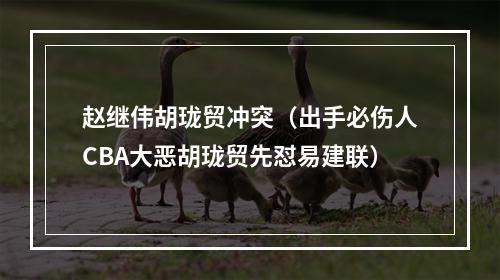 赵继伟胡珑贸冲突（出手必伤人CBA大恶胡珑贸先怼易建联）